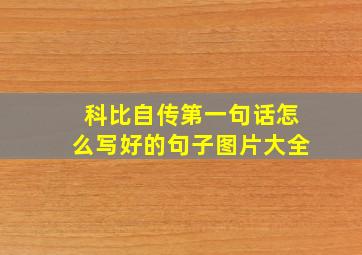 科比自传第一句话怎么写好的句子图片大全